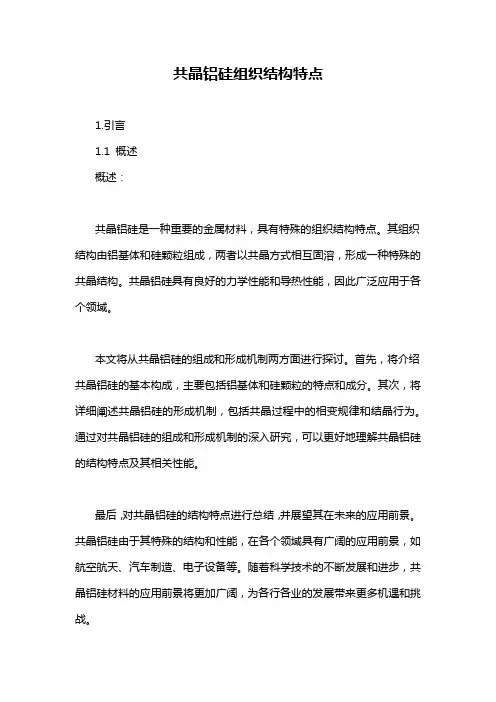 共晶铝硅组织结构特点

1.引言

1.1 概述

概述：

共晶铝硅是一种重要的金属材料，具有特殊的组织结构特点。其组织结构由铝基体和硅颗粒组成，两者以共晶方式相互固溶，形成一种特殊的共晶结构。共晶铝硅具有良好的力学性能和导热性能，因此广泛应用于各个领域。

本文将从共晶铝硅的组成和形成机制两方面进行探讨。首先，将介绍共晶铝硅的基本构成，主要包括铝基体和硅颗粒的特点和成分。其次，将详细阐述共晶铝硅的形成机制，包括共晶过程中的相变规律和结晶行为。通过对共晶铝硅的组成和形成机制的深入研究，可以更好地理解共晶铝硅的结构特点及其相关性能。

最后，对共晶铝硅的结构特点进行总结，并展望其在未来的应用前景。共晶铝硅由于其特殊的结构和性能，在各个领域具有广阔的应用前景，如航空航天、汽车制造、电子设备等。随着科学技术的不断发展和进步，共晶铝硅材料的应用前景将更加广阔，为各行各业的发展带来更多机遇和挑战。